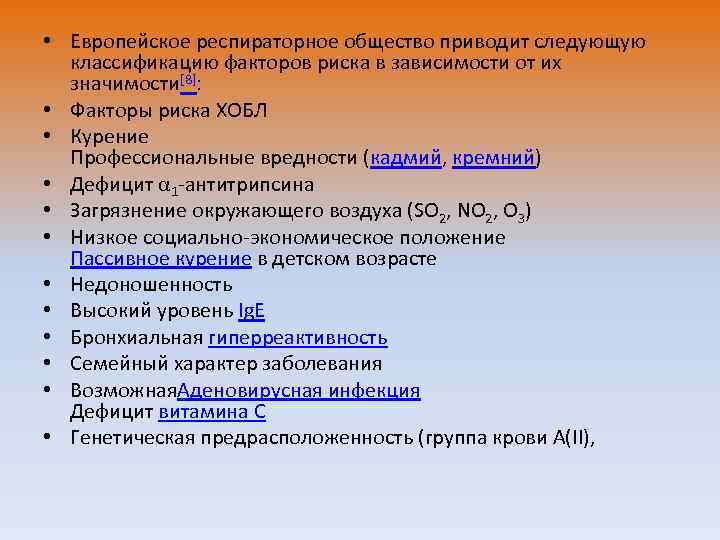 • Европейское респираторное общество приводит следующую классификацию факторов риска в зависимости от их значимости[8]:
• Факторы риска ХОБЛ
• Курение
Профессиональные вредности (кадмий, кремний)
• Дефицит $\alpha_1$-антитрипсина
• Загрязнение окружающего воздуха ($SO_2$, $NO_2$, $O_3$)
• Низкое социально-экономическое положение
Пассивное курение в детском возрасте
• Недоношенность
• Высокий уровень IgE
• Бронхиальная гиперреактивность
• Семейный характер заболевания
• ВозможнаяАденовирусная инфекция
Дефицит витамина C
• Генетическая предрасположенность (группа крови A(II),